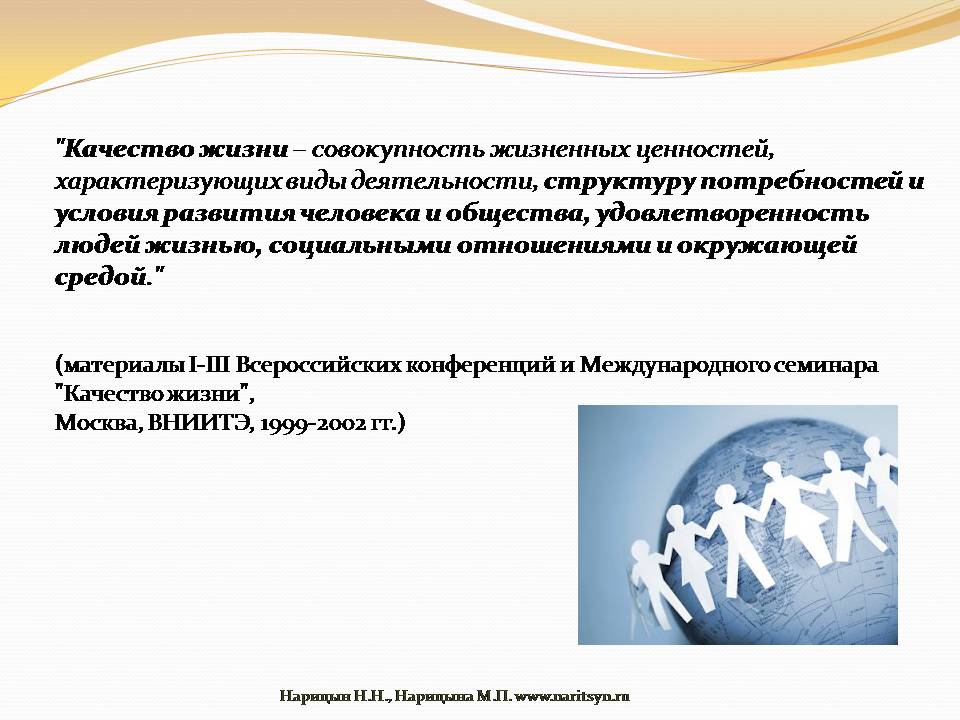 "Качество жизни – совокупность жизненных ценностей, характеризующих виды деятельности, структуру потребностей и условия развития человека и общества, удовлетворенность людей жизнью, социальными отношениями и окружающей средой."

(материалы I-III Всероссийских конференций и Международного семинара "Качество жизни",
Москва, ВНИИТЭ, 1999-2002 гг.)

Нарицын Н.Н., Нарицына М.П. www.naritsyn.ru